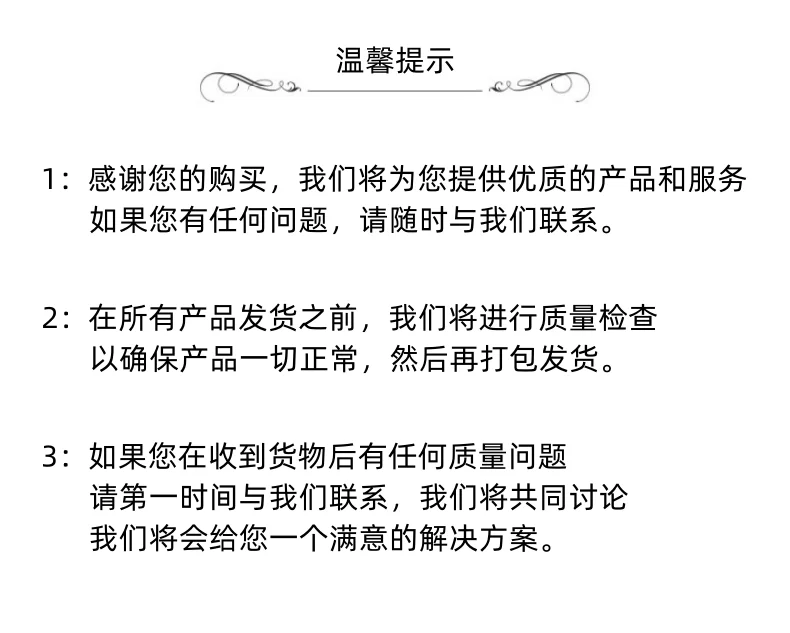 温馨提示

1：感谢您的购买，我们将为您提供优质的产品和服务
如果您有任何问题，请随时与我们联系。

2：在所有产品发货之前，我们将进行质量检查
以确保产品一切正常，然后再打包发货。

3：如果您在收到货物后有任何质量问题
请第一时间与我们联系，我们将共同讨论
我们将会给您一个满意的解决方案。